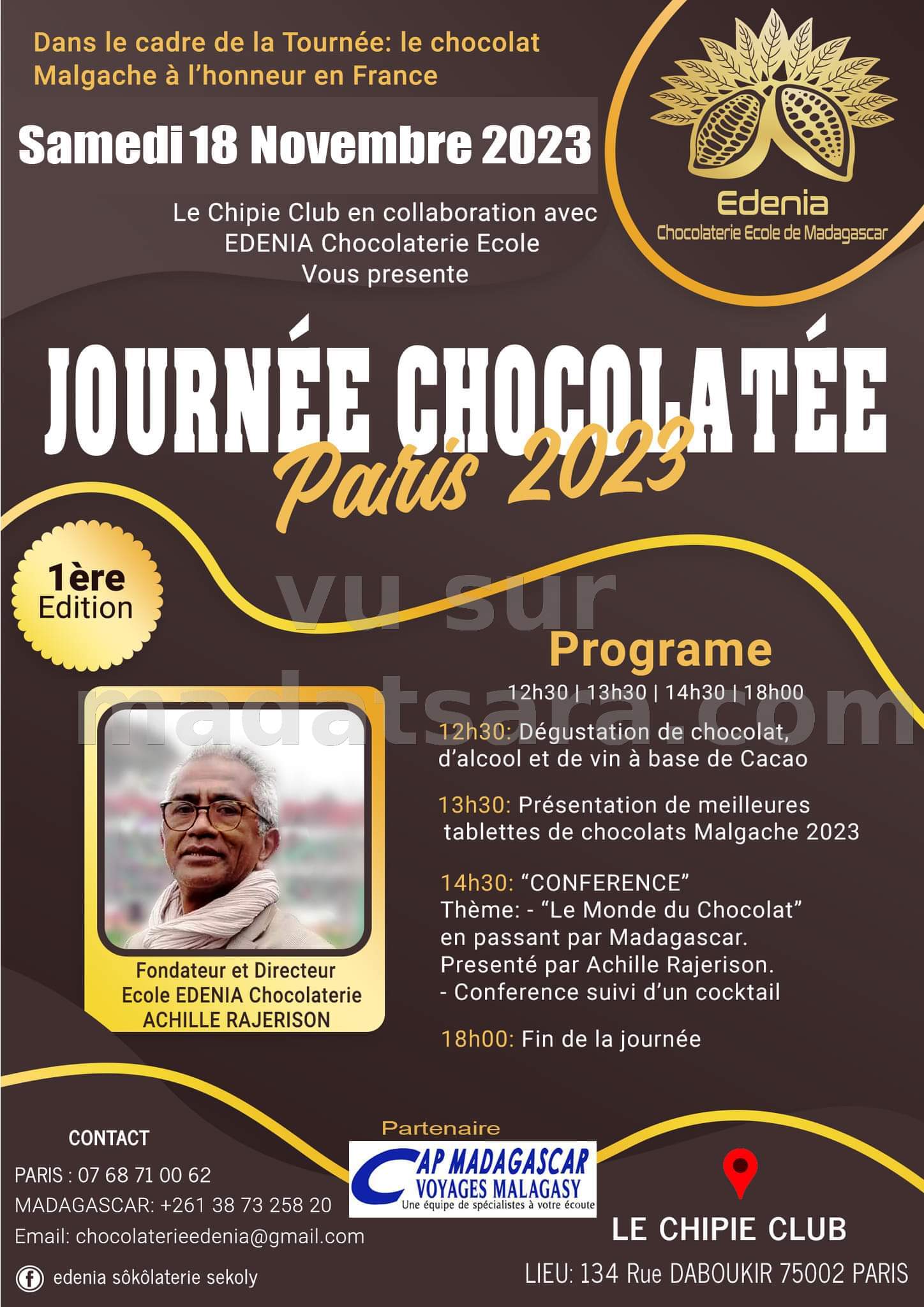 Dans le cadre de la Tournée: le chocolat Malgache à l'honneur en France

Samedi 18 Novembre 2023

Le Chipie Club en collaboration avec EDENIA Chocolaterie Ecole Vous presente

Edenia
Chocolaterie Ecole de Madagascar

JOURNÉE CHOCOLATÉE
Paris 2023

1ère Edition

vu sur madatsara.com

Programe
12h30 | 13h30 | 14h30 | 18h00

12h30: Dégustation de chocolat, d'alcool et de vin à base de Cacao

13h30: Présentation de meilleures tablettes de chocolats Malgache 2023

14h30: "CONFERENCE"
Thème: - "Le Monde du Chocolat" en passant par Madagascar.
Presenté par Achille Rajerison.
- Conference suivi d'un cocktail

18h00: Fin de la journée

Fondateur et Directeur
Ecole EDENIA Chocolaterie
ACHILLE RAJERISON

CONTACT
PARIS : 07 68 71 00 62
MADAGASCAR: +261 38 73 258 20
Email: chocolaterieedenia@gmail.com
edenia sôkôlaterie sekoly

Partenaire
CAP MADAGASCAR
VOYAGES MALAGASY
Une équipe de spécialistes à votre écoute

LE CHIPIE CLUB
LIEU: 134 Rue DABOUKIR 75002 PARIS